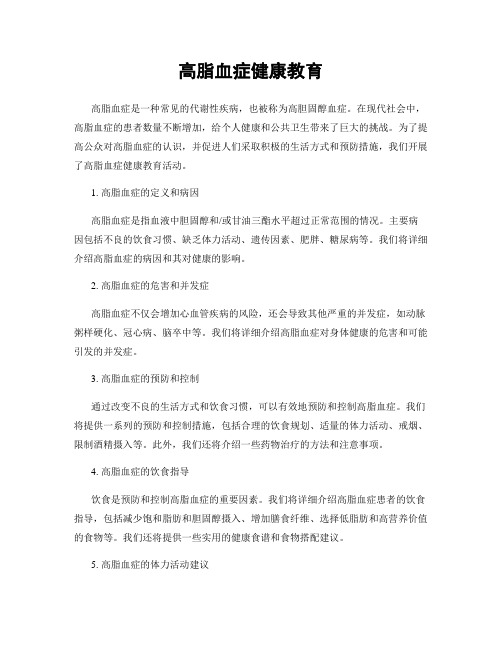 高脂血症健康教育

高脂血症是一种常见的代谢性疾病，也被称为高胆固醇血症。在现代社会中，高脂血症的患者数量不断增加，给个人健康和公共卫生带来了巨大的挑战。为了提高公众对高脂血症的认识，并促进人们采取积极的生活方式和预防措施，我们开展了高脂血症健康教育活动。

1. 高脂血症的定义和病因

高脂血症是指血液中胆固醇和/或甘油三酯水平超过正常范围的情况。主要病因包括不良的饮食习惯、缺乏体力活动、遗传因素、肥胖、糖尿病等。我们将详细介绍高脂血症的病因和其对健康的影响。

2. 高脂血症的危害和并发症

高脂血症不仅会增加心血管疾病的风险，还会导致其他严重的并发症，如动脉粥样硬化、冠心病、脑卒中等。我们将详细介绍高脂血症对身体健康的危害和可能引发的并发症。

3. 高脂血症的预防和控制

通过改变不良的生活方式和饮食习惯，可以有效地预防和控制高脂血症。我们将提供一系列的预防和控制措施，包括合理的饮食规划、适量的体力活动、戒烟、限制酒精摄入等。此外，我们还将介绍一些药物治疗的方法和注意事项。

4. 高脂血症的饮食指导

饮食是预防和控制高脂血症的重要因素。我们将详细介绍高脂血症患者的饮食指导，包括减少饱和脂肪和胆固醇摄入、增加膳食纤维、选择低脂肪和高营养价值的食物等。我们还将提供一些实用的健康食谱和食物搭配建议。

5. 高脂血症的体力活动建议